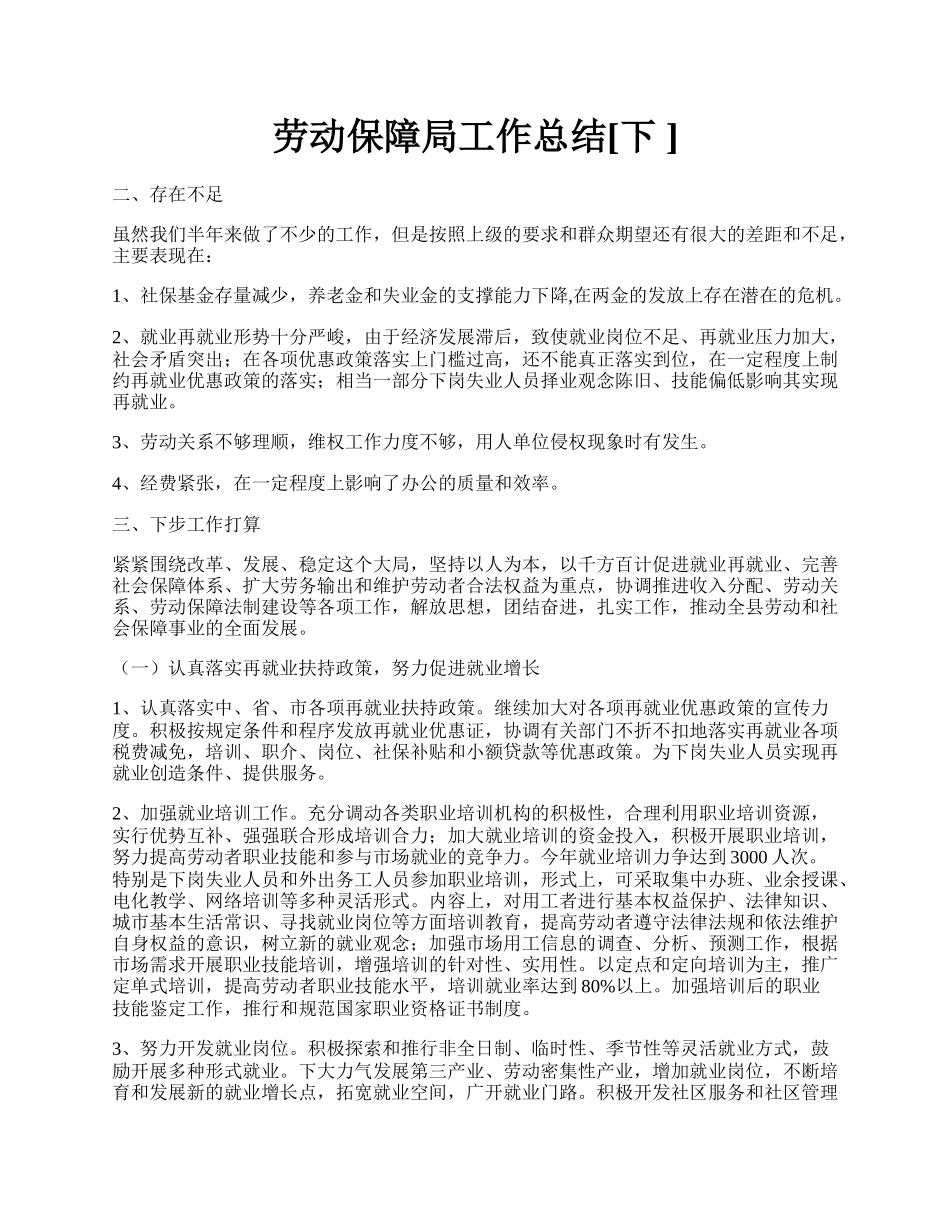 劳动保障局工作总结[下 ]

二、存在不足

虽然我们半年来做了不少的工作，但是按照上级的要求和群众期望还有很大的差距和不足，主要表现在：

1、社保基金存量减少，养老金和失业金的支撑能力下降,在两金的发放上存在潜在的危机。

2、就业再就业形势十分严峻，由于经济发展滞后，致使就业岗位不足、再就业压力加大，社会矛盾突出；在各项优惠政策落实上门槛过高，还不能真正落实到位，在一定程度上制约再就业优惠政策的落实；相当一部分下岗失业人员择业观念陈旧、技能偏低影响其实现再就业。

3、劳动关系不够理顺，维权工作力度不够，用人单位侵权现象时有发生。

4、经费紧张，在一定程度上影响了办公的质量和效率。

三、下步工作打算

紧紧围绕改革、发展、稳定这个大局，坚持以人为本，以千方百计促进就业再就业、完善社会保障体系、扩大劳务输出和维护劳动者合法权益为重点，协调推进收入分配、劳动关系、劳动保障法制建设等各项工作，解放思想，团结奋进，扎实工作，推动全县劳动和社会保障事业的全面发展。

（一）认真落实再就业扶持政策，努力促进就业增长

1、认真落实中、省、市各项再就业扶持政策。继续加大对各项再就业优惠政策的宣传力度。积极按规定条件和程序发放再就业优惠证，协调有关部门不折不扣地落实再就业各项税费减免，培训、职介、岗位、社保补贴和小额贷款等优惠政策。为下岗失业人员实现再就业创造条件、提供服务。

2、加强就业培训工作。充分调动各类职业培训机构的积极性，合理利用职业培训资源，实行优势互补、强强联合形成培训合力；加大就业培训的资金投入，积极开展职业培训，努力提高劳动者职业技能和参与市场就业的竞争力。今年就业培训力争达到3000人次。特别是下岗失业人员和外出务工人员参加职业培训，形式上，可采取集中办班、业余授课、电化教学、网络培训等多种灵活形式。内容上，对用工者进行基本权益保护、法律知识、城市基本生活常识、寻找就业岗位等方面培训教育，提高劳动者遵守法律法规和依法维护自身权益的意识，树立新的就业观念；加强市场用工信息的调查、分析、预测工作，根据市场需求开展职业技能培训，增强培训的针对性、实用性。以定点和定向培训为主，推广定单式培训，提高劳动者职业技能水平，培训就业率达到80%以上。加强培训后的职业技能鉴定工作，推行和规范国家职业资格证书制度。

3、努力开发就业岗位。积极探索和推行非全日制、临时性、季节性等灵活就业方式，鼓励开展多种形式就业。下大力气发展第三产业、劳动密集性产业，增加就业岗位，不断培育和发展新的就业增长点，拓宽就业空间，广开就业门路。积极开发社区服务和社区管理